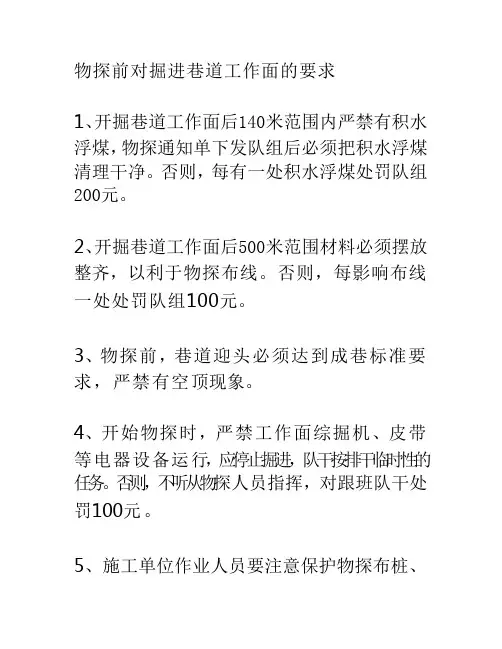 物探前对掘进巷道工作面的要求

1、开掘巷道工作面后140米范围内严禁有积水浮煤，物探通知单下发队组后必须把积水浮煤清理干净。否则，每有一处积水浮煤处罚队组200元。

2、开掘巷道工作面后500米范围材料必须摆放整齐，以利于物探布线。否则，每影响布线一处处罚队组100元。

3、物探前，巷道迎头必须达到成巷标准要求，严禁有空顶现象。

4、开始物探时，严禁工作面综掘机、皮带等电器设备运行，应停止掘进，队干按排干临时性的任务。否则，不听从物探人员指挥，对跟班队干处罚100元。

5、施工单位作业人员要注意保护物探布桩、